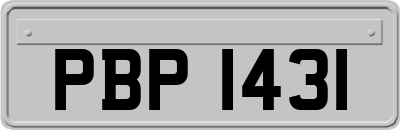 PBP 1431